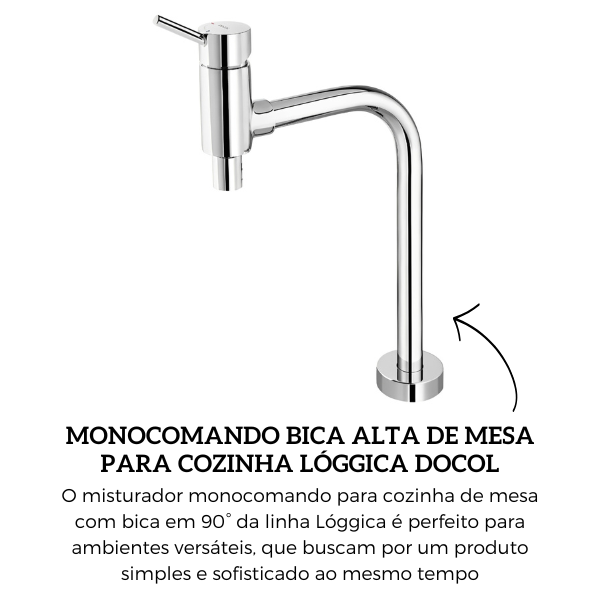 MONOCOMANDO BICA ALTA DE MESA PARA COZINHA LÓGGICA DOCOL

O misturador monocomando para cozinha de mesa com bica em 90° da linha Lóggica é perfeito para ambientes versáteis, que buscam por um produto simples e sofisticado ao mesmo tempo